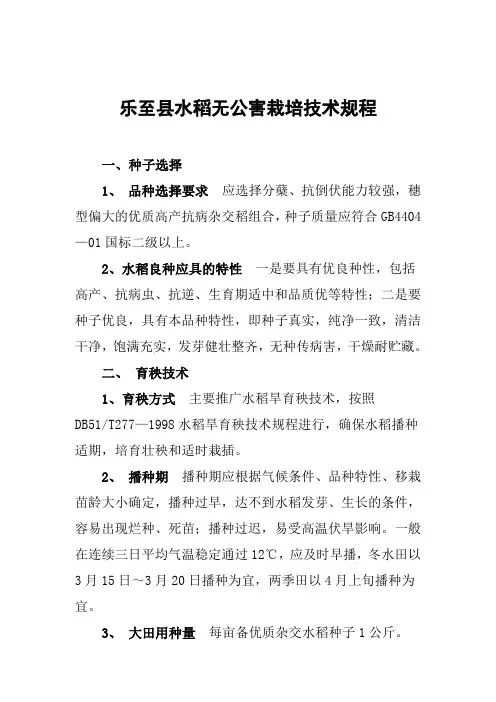 乐至县水稻无公害栽培技术规程

一、种子选择

1、 品种选择要求 应选择分蘖、抗倒伏能力较强，穗型偏大的优质高产抗病杂交稻组合，种子质量应符合 GB4404—01 国标二级以上。

2、水稻良种应具的特性 一是要具有优良种性，包括高产、抗病虫、抗逆、生育期适中和品质优等特性；二是要种子优良，具有本品种特性，即种子真实，纯净一致，清洁干净，饱满充实，发芽健壮整齐，无种传病害，干燥耐贮藏。

二、 育秧技术

1、育秧方式 主要推广水稻旱育秧技术，按照 DB51/T277—1998 水稻旱育秧技术规程进行，确保水稻播种适期，培育壮秧和适时栽插。

2、 播种期 播种期应根据气候条件、品种特性、移栽苗龄大小确定，播种过早，达不到水稻发芽、生长的条件，容易出现烂种、死苗；播种过迟，易受高温伏旱影响。一般在连续三日平均气温稳定通过 12℃，应及时早播，冬水田以 3 月 15 日～3 月 20 日播种为宜，两季田以 4 月上旬播种为宜。

3、 大田用种量 每亩备优质杂交水稻种子 1 公斤。